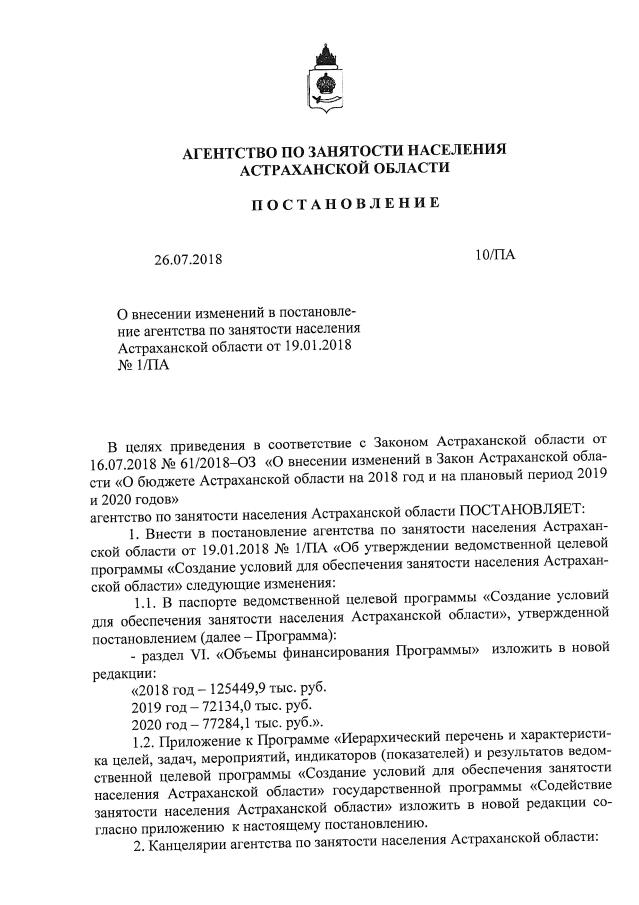 АГЕНТСТВО ПО ЗАНЯТОСТИ НАСЕЛЕНИЯ АСТРАХАНСКОЙ ОБЛАСТИ

ПОСТАНОВЛЕНИЕ

26.07.2018

10/ПА

О внесении изменений в постановление агентства по занятости населения Астраханской области от 19.01.2018 № 1/ПА

В целях приведения в соответствие с Законом Астраханской области от 16.07.2018 № 61/2018–ОЗ «О внесении изменений в Закон Астраханской области «О бюджете Астраханской области на 2018 год и на плановый период 2019 и 2020 годов»
агентство по занятости населения Астраханской области ПОСТАНОВЛЯЕТ:

1. Внести в постановление агентства по занятости населения Астраханской области от 19.01.2018 № 1/ПА «Об утверждении ведомственной целевой программы «Создание условий для обеспечения занятости населения Астраханской области» следующие изменения:

1.1. В паспорте ведомственной целевой программы «Создание условий для обеспечения занятости населения Астраханской области», утвержденной постановлением (далее – Программа):

- раздел VI. «Объемы финансирования Программы» изложить в новой редакции:

«2018 год – 125449,9 тыс. руб.
2019 год – 72134,0 тыс. руб.
2020 год – 77284,1 тыс. руб.».

1.2. Приложение к Программе «Иерархический перечень и характеристика целей, задач, мероприятий, индикаторов (показателей) и результатов ведомственной целевой программы «Создание условий для обеспечения занятости населения Астраханской области» государственной программы «Содействие занятости населения Астраханской области» изложить в новой редакции согласно приложению к настоящему постановлению.

2. Канцелярии агентства по занятости населения Астраханской области: